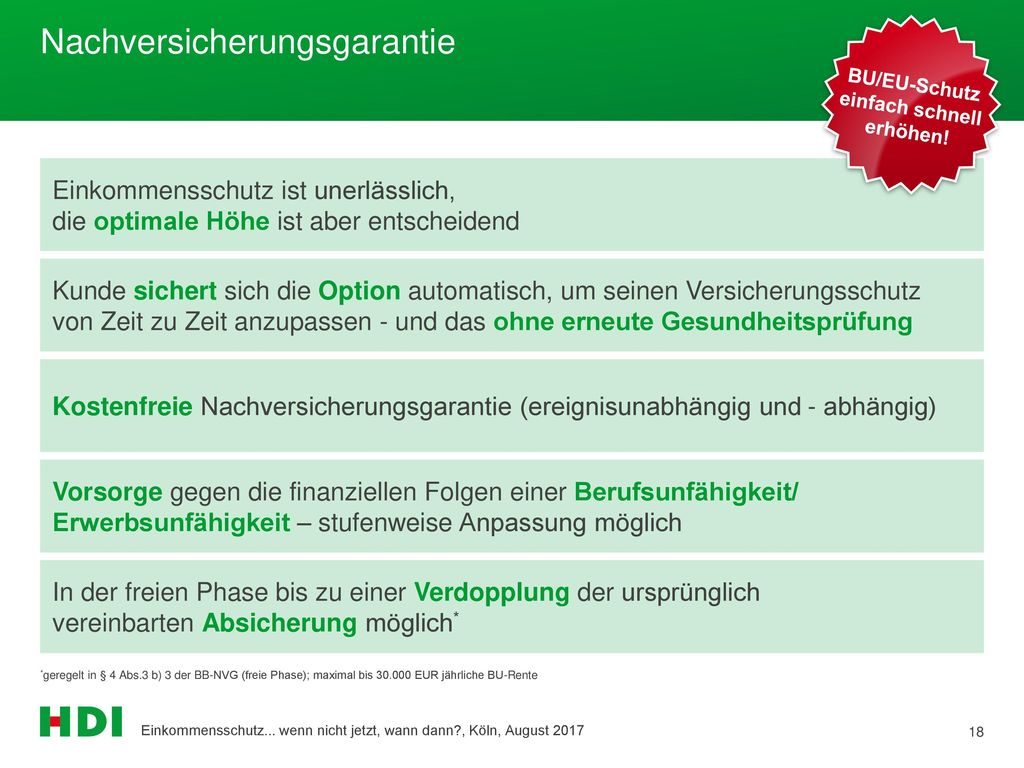 Nachversicherungsgarantie

BU/EU-Schutz einfach schnell erhöhen!

Einkommensschutz ist unerlässlich, die optimale Höhe ist aber entscheidend

Kunde sichert sich die Option automatisch, um seinen Versicherungsschutz von Zeit zu Zeit anzupassen - und das ohne erneute Gesundheitsprüfung

Kostenfreie Nachversicherungsgarantie (ereignisunabhängig und - abhängig)

Vorsorge gegen die finanziellen Folgen einer Berufsunfähigkeit/ Erwerbsunfähigkeit – stufenweise Anpassung möglich

In der freien Phase bis zu einer Verdopplung der ursprünglich vereinbarten Absicherung möglich*

*geregelt in § 4 Abs.3 b) 3 der BB-NVG (freie Phase); maximal bis 30.000 EUR jährliche BU-Rente

HDI

Einkommensschutz... wenn nicht jetzt, wann dann?, Köln, August 2017

18